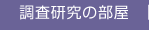 調査研究の部屋